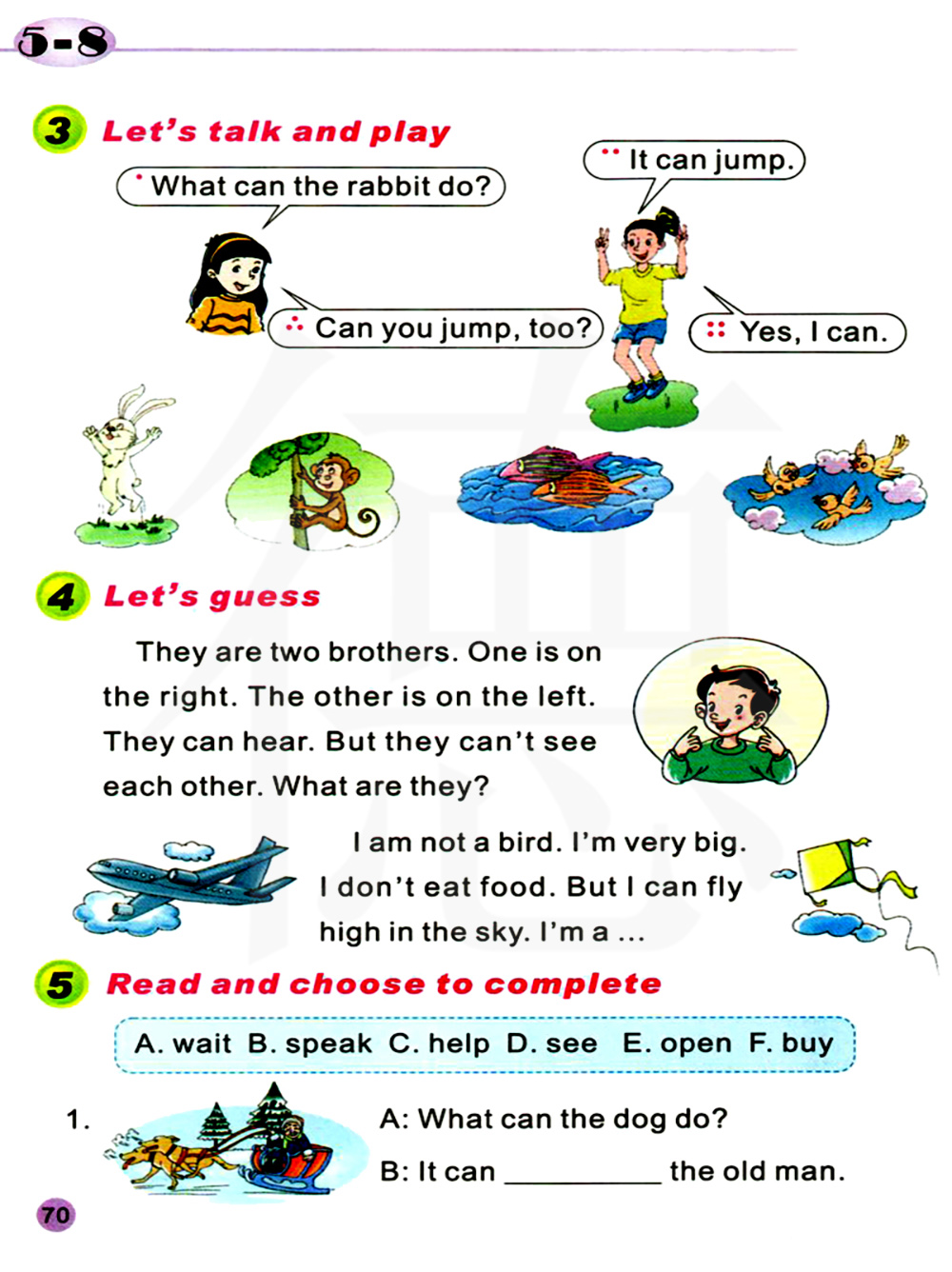 5-8

3 Let's talk and play

What can the rabbit do?

It can jump.

Can you jump, too?

Yes, I can.

4 Let's guess

They are two brothers. One is on the right. The other is on the left. They can hear. But they can't see each other. What are they?

I am not a bird. I'm very big. I don't eat food. But I can fly high in the sky. I'm a ...

5 Read and choose to complete

A. wait B. speak C. help D. see E. open F. buy

1. A: What can the dog do?
B: It can ____ the old man.

70